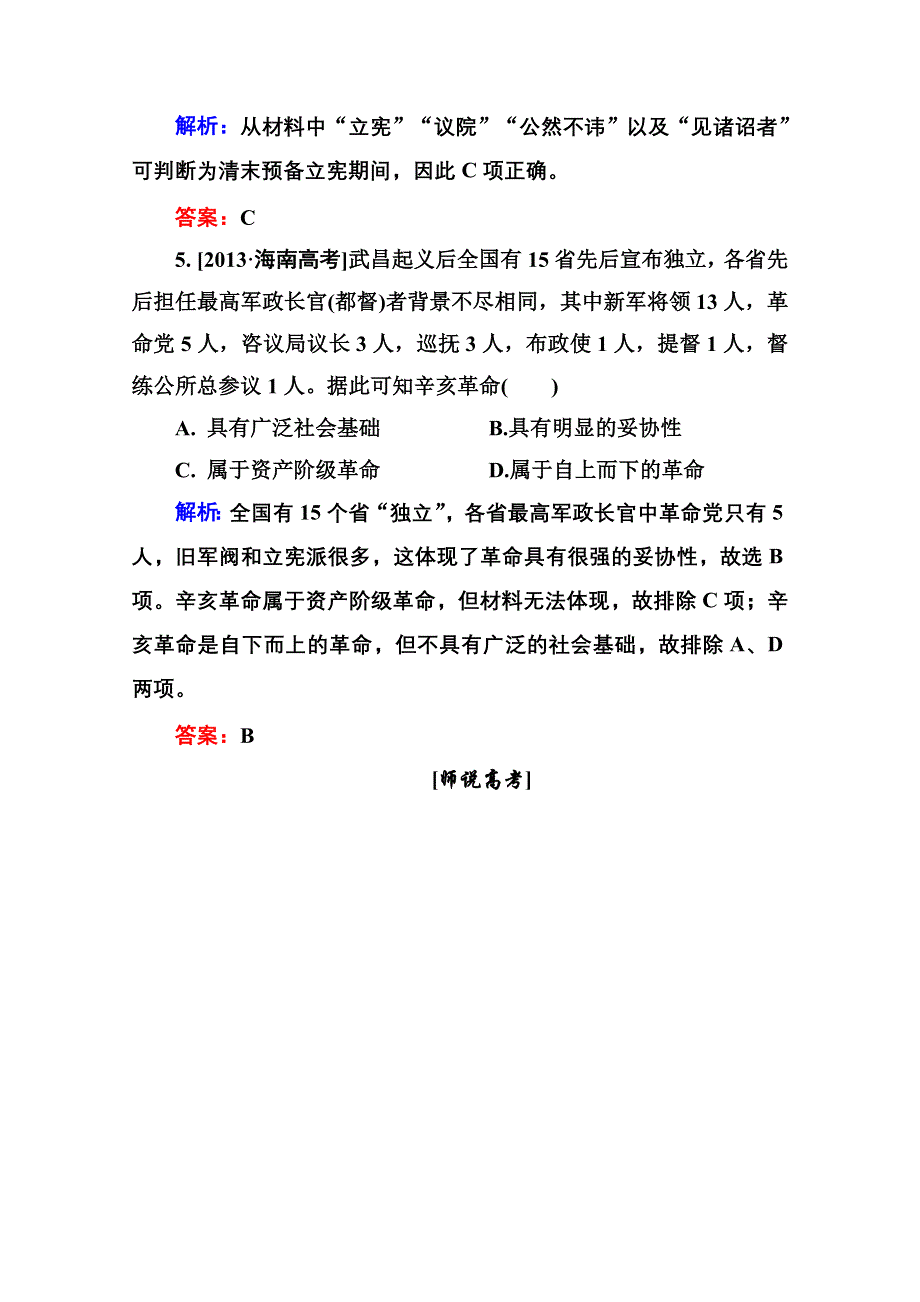 解析：从材料中“立宪”“议院”“公然不讳”以及“见诸诏者”可判断为清末预备立宪期间，因此 C 项正确。

答案：C

5. [2013·海南高考]武昌起义后全国有 15 省先后宣布独立，各省先后担任最高军政长官(都督)者背景不尽相同，其中新军将领 13 人，革命党 5 人，咨议局议长 3 人，巡抚 3 人，布政使 1 人，提督 1 人，督练公所总参议 1 人。据此可知辛亥革命(　　)

A. 具有广泛社会基础　　B.具有明显的妥协性

C. 属于资产阶级革命　　D.属于自上而下的革命

解析: 全国有 15 个省“独立”，各省最高军政长官中革命党只有 5 人，旧军阀和立宪派很多，这体现了革命具有很强的妥协性，故选 B 项。辛亥革命属于资产阶级革命，但材料无法体现，故排除 C 项；辛亥革命是自下而上的革命，但不具有广泛的社会基础，故排除 A、D 两项。

答案：B

[师说高考]